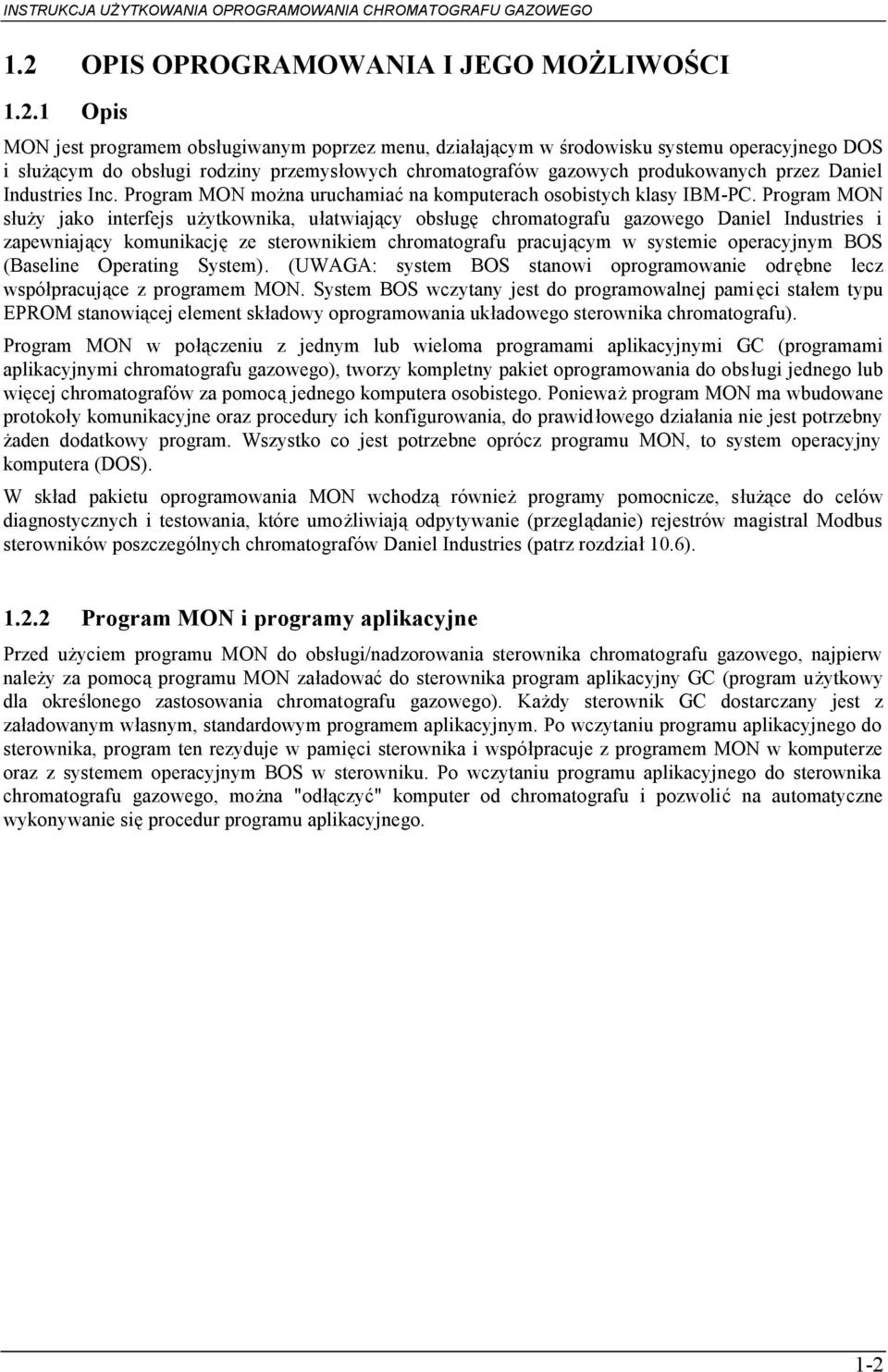 INSTRUKCJA UŻYTKOWANIA OPROGRAMOWANIA CHROMATOGRAFU GAZOWEGO

1.2 OPIS OPROGRAMOWANIA I JEGO MOŻLIWOŚCI

1.2.1 Opis

MON jest programem obsługiwanym poprzez menu, działającym w środowisku systemu operacyjnego DOS i służącym do obsługi rodziny przemysłowych chromatografów gazowych produkowanych przez Daniel Industries Inc. Program MON można uruchamiać na komputerach osobistych klasy IBM-PC. Program MON służy jako interfejs użytkownika, ułatwiający obsługę chromatografu gazowego Daniel Industries i zapewniający komunikację ze sterownikiem chromatografu pracującym w systemie operacyjnym BOS (Baseline Operating System). (UWAGA: system BOS stanowi oprogramowanie odrębne lecz współpracujące z programem MON. System BOS wczytany jest do programowalnej pamięci stałem typu EPROM stanowiącej element składowy oprogramowania układowego sterownika chromatografu).

Program MON w połączeniu z jednym lub wieloma programami aplikacyjnymi GC (programami aplikacyjnymi chromatografu gazowego), tworzy kompletny pakiet oprogramowania do obsługi jednego lub więcej chromatografów za pomocą jednego komputera osobistego. Ponieważ program MON ma wbudowane protokoły komunikacyjne oraz procedury ich konfigurowania, do prawidłowego działania nie jest potrzebny żaden dodatkowy program. Wszystko co jest potrzebne oprócz programu MON, to system operacyjny komputera (DOS).

W skład pakietu oprogramowania MON wchodzą również programy pomocnicze, służące do celów diagnostycznych i testowania, które umożliwiają odpytywanie (przeglądanie) rejestrów magistral Modbus sterowników poszczególnych chromatografów Daniel Industries (patrz rozdział 10.6).

1.2.2 Program MON i programy aplikacyjne

Przed użyciem programu MON do obsługi/nadzorowania sterownika chromatografu gazowego, najpierw należy za pomocą programu MON załadować do sterownika program aplikacyjny GC (program użytkowy dla określonego zastosowania chromatografu gazowego). Każdy sterownik GC dostarczany jest z załadowanym własnym, standardowym programem aplikacyjnym. Po wczytaniu programu aplikacyjnego do sterownika, program ten rezyduje w pamięci sterownika i współpracuje z programem MON w komputerze oraz z systemem operacyjnym BOS w sterowniku. Po wczytaniu programu aplikacyjnego do sterownika chromatografu gazowego, można "odłączyć" komputer od chromatografu i pozwolić na automatyczne wykonywanie się procedur programu aplikacyjnego.

1-2